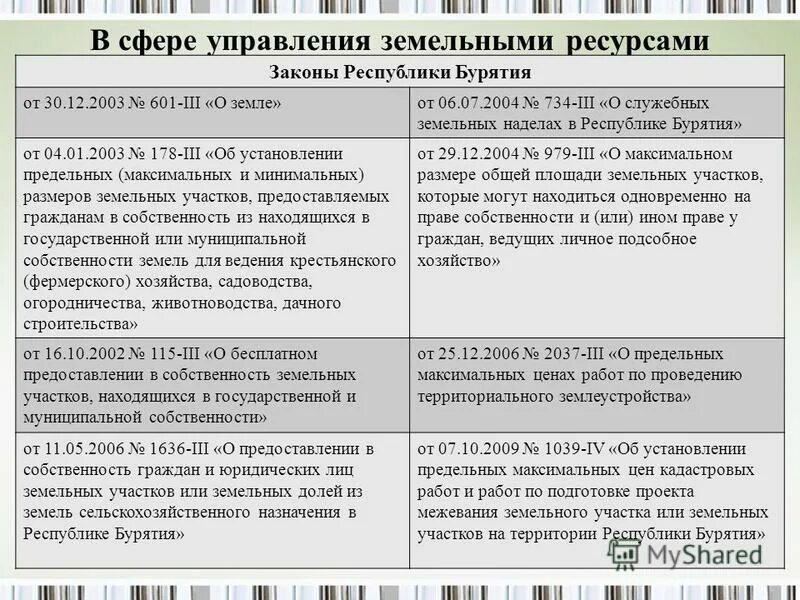 В сфере управления земельными ресурсами

| Законы Республики Бурятия | |
|---|---|
| от 30.12.2003 № 601-III «О земле» | от 06.07.2004 № 734-III «О служебных земельных наделах в Республике Бурятия» |
| от 04.01.2003 № 178-III «Об установлении предельных (максимальных и минимальных) размеров земельных участков, предоставляемых гражданам в собственность из находящихся в государственной или муниципальной собственности земель для ведения крестьянского (фермерского) хозяйства, садоводства, огородничества, животноводства, дачного строительства» | от 29.12.2004 № 979-III «О максимальном размере общей площади земельных участков, которые могут находиться одновременно на праве собственности и (или) ином праве у граждан, ведущих личное подсобное хозяйство» |
| от 16.10.2002 № 115-III «О бесплатном предоставлении в собственность земельных участков, находящихся в государственной и муниципальной собственности» | от 25.12.2006 № 2037-III «О предельных максимальных ценах работ по проведению территориального землеустройства» |
| от 11.05.2006 № 1636-III «О предоставлении в собственность граждан и юридических лиц земельных участков или земельных долей из земель сельскохозяйственного назначения в Республике Бурятия» | от 07.10.2009 № 1039-IV «Об установлении предельных максимальных цен кадастровых работ и работ по подготовке проекта межевания земельного участка или земельных участков на территории Республики Бурятия» |

MyShared